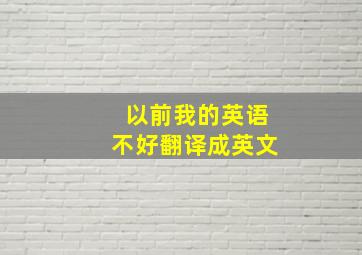 以前我的英语
不好翻译成英文